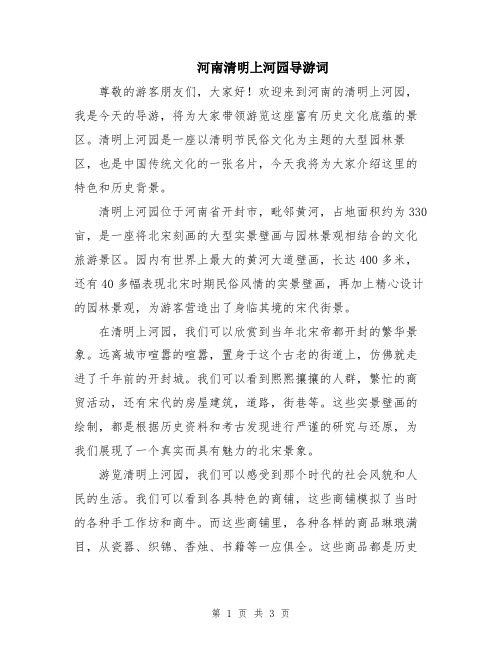 河南清明上河园导游词

尊敬的游客朋友们，大家好！欢迎来到河南的清明上河园，我是今天的导游，将为大家带领游览这座富有历史文化底蕴的景区。清明上河园是一座以清明节民俗文化为主题的大型园林景区，也是中国传统文化的一张名片，今天我将为大家介绍这里的特色和历史背景。

清明上河园位于河南省开封市，毗邻黄河，占地面积约为330亩，是一座将北宋刻画的大型实景壁画与园林景观相结合的文化旅游景区。园内有世界上最大的黄河大道壁画，长达400多米，还有40多幅表现北宋时期民俗风情的实景壁画，再加上精心设计的园林景观，为游客营造出了身临其境的宋代街景。

在清明上河园，我们可以欣赏到当年北宋帝都开封的繁华景象。远离城市喧嚣的喧嚣，置身于这个古老的街道上，仿佛就走进了千年前的开封城。我们可以看到熙熙攘攘的人群，繁忙的商贸活动，还有宋代的房屋建筑，道路，街巷等。这些实景壁画的绘制，都是根据历史资料和考古发现进行严谨的研究与还原，为我们展现了一个真实而具有魅力的北宋景象。

游览清明上河园，我们可以感受到那个时代的社会风貌和人民的生活。我们可以看到各具特色的商铺，这些商铺模拟了当时的各种手工作坊和商牛。而这些商铺里，各种各样的商品琳琅满目，从瓷器、织锦、香烛、书籍等一应俱全。这些商品都是历史

第 1 页 共 3 页